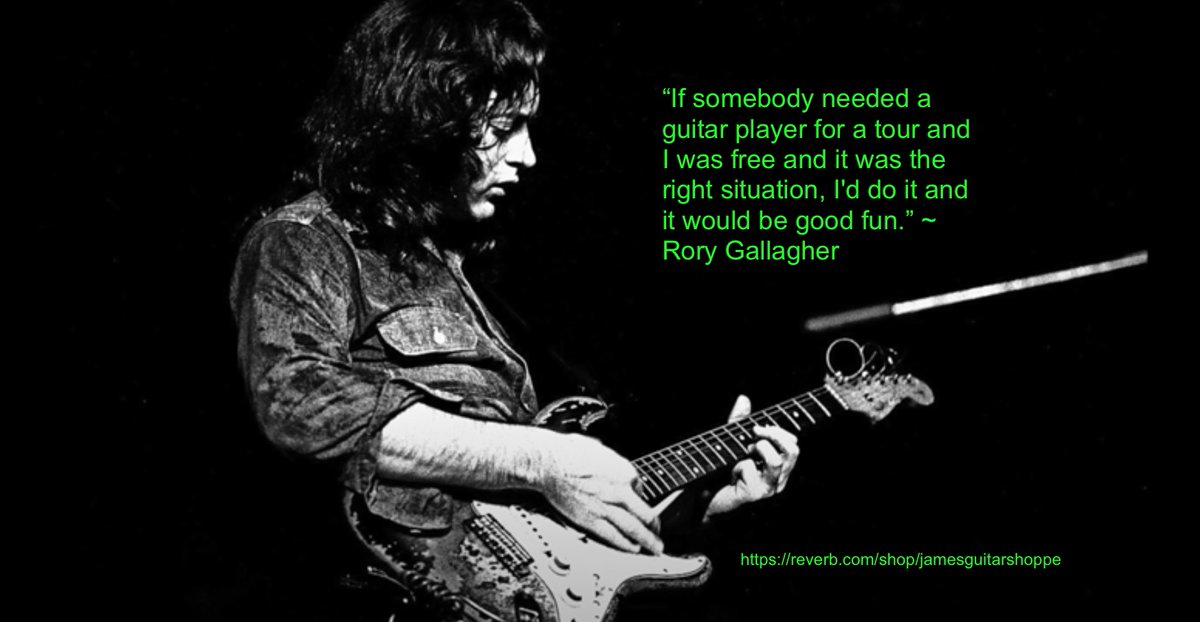 “If somebody needed a guitar player for a tour and I was free and it was the right situation, I'd do it and it would be good fun.” ~ Rory Gallagher

https://reverb.com/shop/jamesguitarshoppe